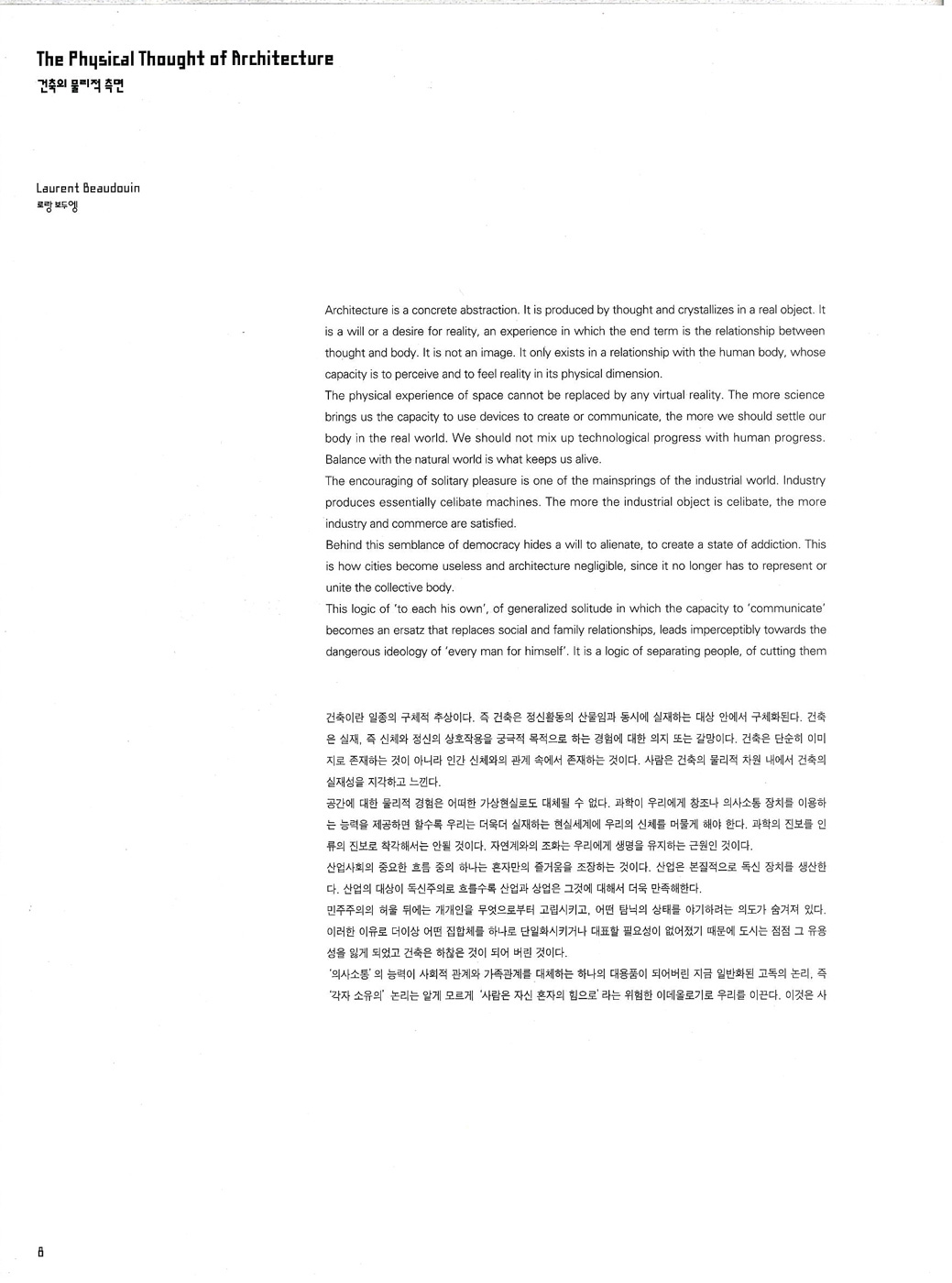 The Physical Thought of Architecture
건축의 물리적 측면

Laurent Beaudouin
로랑 보두엥

Architecture is a concrete abstraction. It is produced by thought and crystallizes in a real object. It is a will or a desire for reality, an experience in which the end term is the relationship between thought and body. It is not an image. It only exists in a relationship with the human body, whose capacity is to perceive and to feel reality in its physical dimension.
The physical experience of space cannot be replaced by any virtual reality. The more science brings us the capacity to use devices to create or communicate, the more we should settle our body in the real world. We should not mix up technological progress with human progress. Balance with the natural world is what keeps us alive.
The encouraging of solitary pleasure is one of the mainsprings of the industrial world. Industry produces essentially celibate machines. The more the industrial object is celibate, the more industry and commerce are satisfied.
Behind this semblance of democracy hides a will to alienate, to create a state of addiction. This is how cities become useless and architecture negligible, since it no longer has to represent or unite the collective body.
This logic of 'to each his own', of generalized solitude in which the capacity to 'communicate' becomes an ersatz that replaces social and family relationships, leads imperceptibly towards the dangerous ideology of 'every man for himself'. It is a logic of separating people, of cutting them

건축이란 일종의 구체적 추상이다. 즉 건축은 정신활동의 산물임과 동시에 실재하는 대상 안에서 구체화된다. 건축은 실재, 즉 신체와 정신의 상호작용을 궁극적 목적으로 하는 경험에 대한 의지 또는 갈망이다. 건축은 단순히 이미지로 존재하는 것이 아니라 인간 신체와의 관계 속에서 존재하는 것이다. 사람은 건축의 물리적 차원 내에서 건축의 실재성을 지각하고 느낀다.
공간에 대한 물리적 경험은 어떠한 가상현실로도 대체될 수 없다. 과학이 우리에게 창조나 의사소통 장치를 이용하는 능력을 제공하면 할수록 우리는 더욱더 실재하는 현실세계에 우리의 신체를 머물게 해야 한다. 과학의 진보를 인류의 진보로 착각해서는 안될 것이다. 자연계와의 조화는 우리에게 생명을 유지하는 근원인 것이다.
산업사회의 중요한 흐름 중의 하나는 혼자만의 즐거움을 조장하는 것이다. 산업은 본질적으로 독신 장치를 생산한다. 산업의 대상이 독신주의로 흐를수록 산업과 상업은 그것에 대해서 더욱 만족해한다.
민주주의의 허울 뒤에는 개개인을 무엇으로부터 고립시키고, 어떤 탐닉의 상태를 야기하려는 의도가 숨겨져 있다. 이러한 이유로 더이상 어떤 집합체를 하나로 단일화시키거나 대표할 필요성이 없어졌기 때문에 도시는 점점 그 유용성을 잃게 되었고 건축은 하찮은 것이 되어 버린 것이다.
'의사소통'의 능력이 사회적 관계와 가족관계를 대체하는 하나의 대용품이 되어버린 지금 일반화된 고독의 논리, 즉 '각자 소유의' 논리는 알게 모르게 '사람은 자신 혼자의 힘으로'라는 위험한 이데올로기로 우리를 이끈다. 이것은 사

8